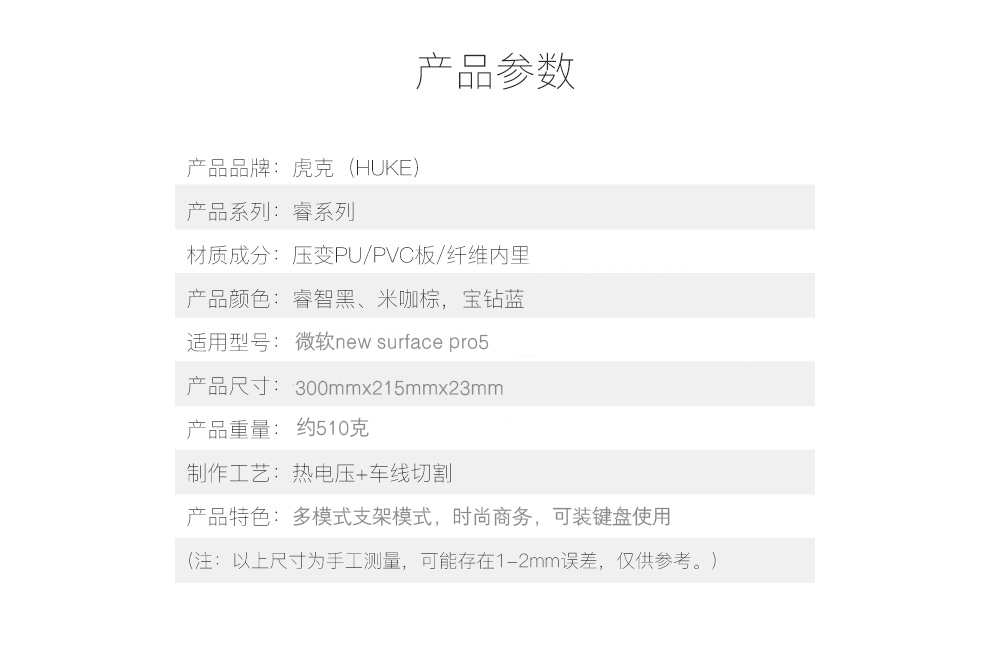 产品参数

产品品牌：虎克（HUKE）

产品系列：睿系列

材质成分：压变PU/PVC板/纤维内里

产品颜色：睿智黑、米咖棕，宝钻蓝

适用型号：微软new surface pro5

产品尺寸：300mmx215mmx23mm

产品重量：约510克

制作工艺：热电压+车线切割

产品特色：多模式支架模式，时尚商务，可装键盘使用

（注：以上尺寸为手工测量，可能存在1-2mm误差，仅供参考。）